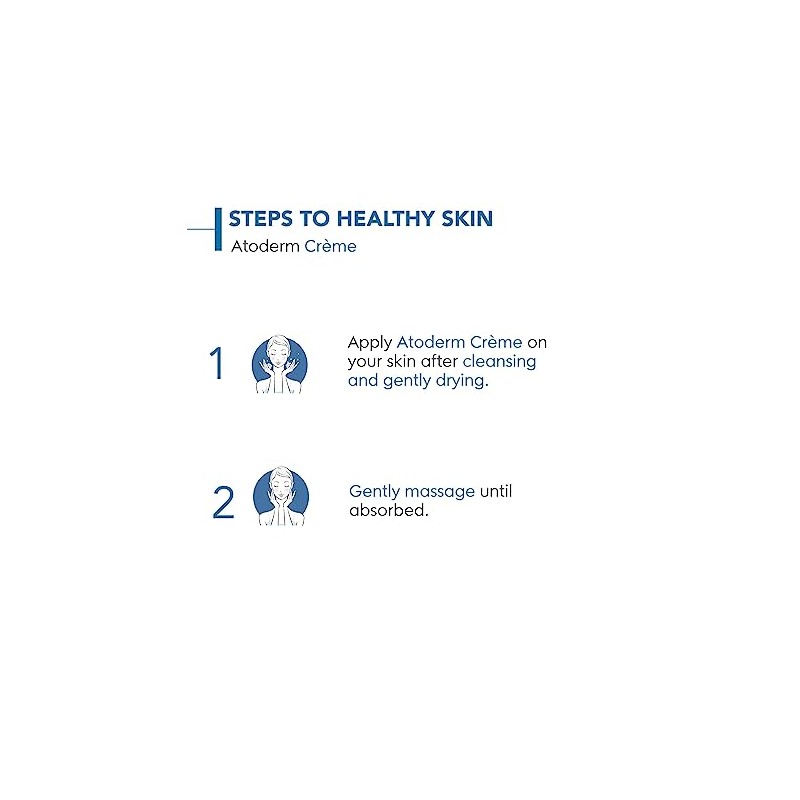 STEPS TO HEALTHY SKIN
Atoderm Crème

1 Apply Atoderm Crème on your skin after cleansing and gently drying.

2 Gently massage until absorbed.